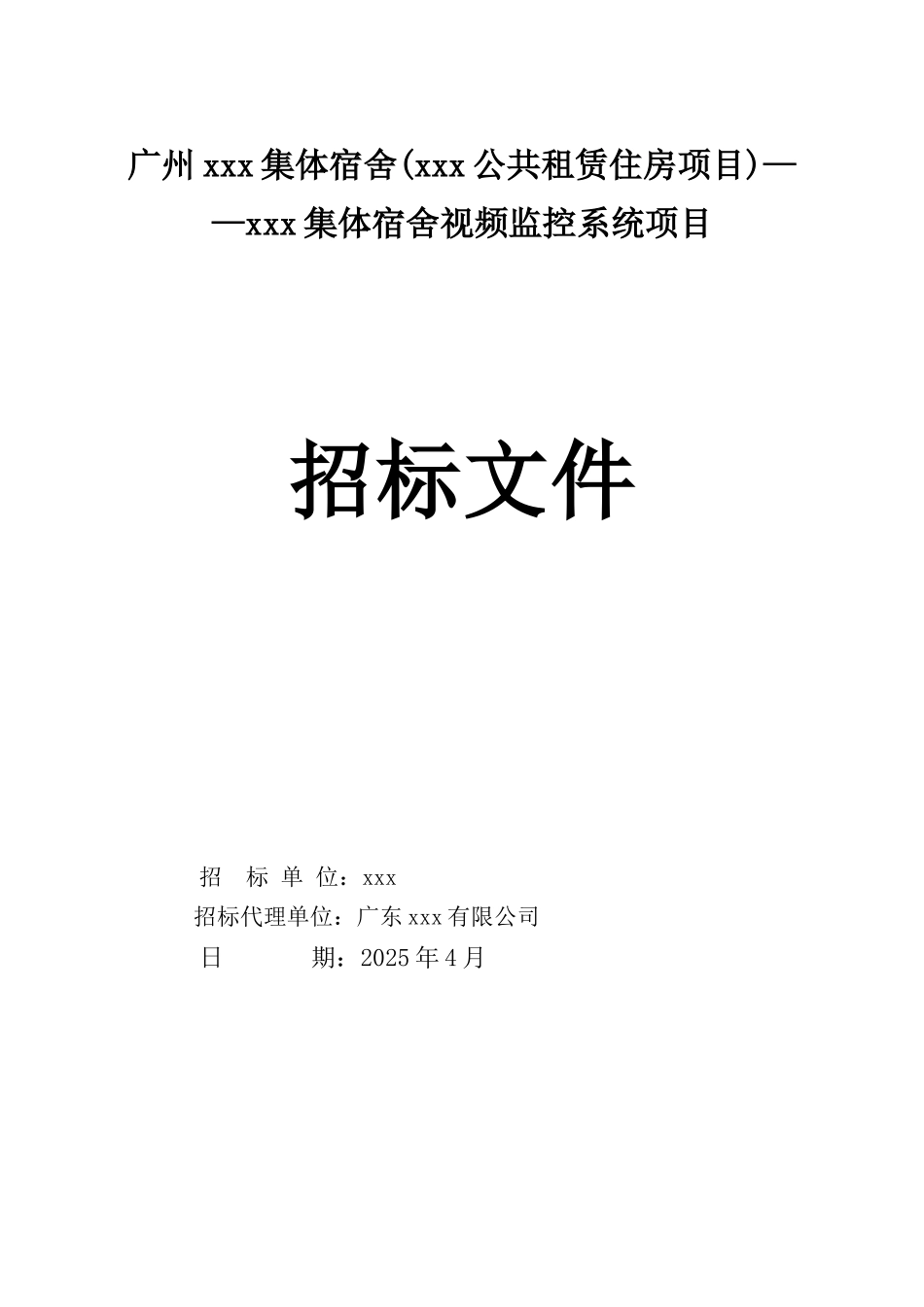 广州xxx集体宿舍(xxx公共租赁住房项目)——xxx集体宿舍视频监控系统项目

招标文件

招 标 单 位：xxx
招标代理单位：广东xxx有限公司
日 期：2025年4月